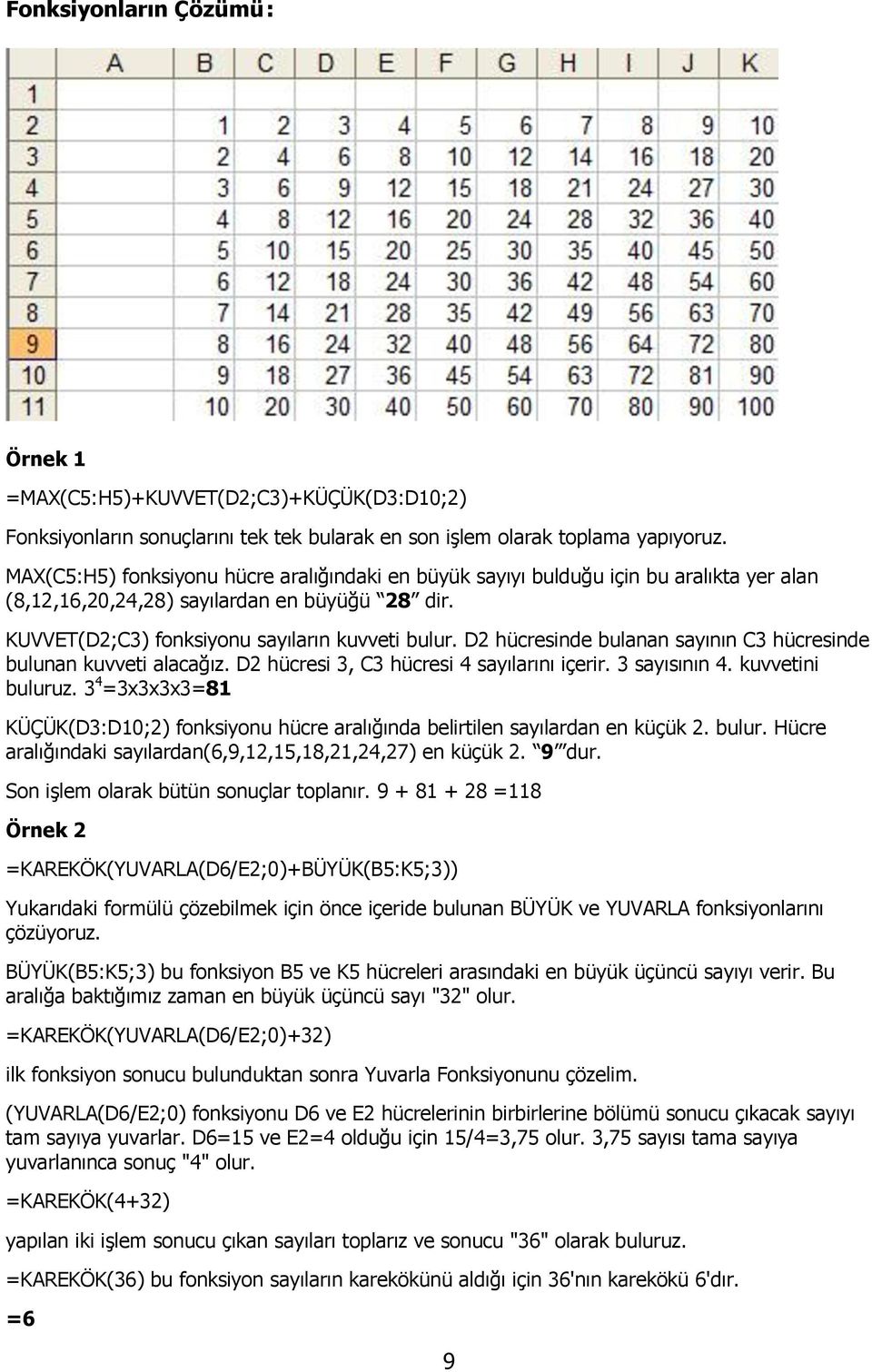 Fonksiyonların Çözümü:

|  | A | B | C | D | E | F | G | H | I | J | K |
|---|---|---|---|---|---|---|---|---|---|---|---|
| 1 |  |  |  |  |  |  |  |  |  |  |  |
| 2 |  | 1 | 2 | 3 | 4 | 5 | 6 | 7 | 8 | 9 | 10 |
| 3 |  | 2 | 4 | 6 | 8 | 10 | 12 | 14 | 16 | 18 | 20 |
| 4 |  | 3 | 6 | 9 | 12 | 15 | 18 | 21 | 24 | 27 | 30 |
| 5 |  | 4 | 8 | 12 | 16 | 20 | 24 | 28 | 32 | 36 | 40 |
| 6 |  | 5 | 10 | 15 | 20 | 25 | 30 | 35 | 40 | 45 | 50 |
| 7 |  | 6 | 12 | 18 | 24 | 30 | 36 | 42 | 48 | 54 | 60 |
| 8 |  | 7 | 14 | 21 | 28 | 35 | 42 | 49 | 56 | 63 | 70 |
| 9 |  | 8 | 16 | 24 | 32 | 40 | 48 | 56 | 64 | 72 | 80 |
| 10 |  | 9 | 18 | 27 | 36 | 45 | 54 | 63 | 72 | 81 | 90 |
| 11 |  | 10 | 20 | 30 | 40 | 50 | 60 | 70 | 80 | 90 | 100 |

Örnek 1

=MAX(C5:H5)+KUVVET(D2;C3)+KÜÇÜK(D3:D10;2)

Fonksiyonların sonuçlarını tek tek bularak en son işlem olarak toplama yapıyoruz.

MAX(C5:H5) fonksiyonu hücre aralığındaki en büyük sayıyı bulduğu için bu aralıkta yer alan (8,12,16,20,24,28) sayılardan en büyüğü "28" dir.

KUVVET(D2;C3) fonksiyonu sayıların kuvveti bulur. D2 hücresinde bulanan sayının C3 hücresinde bulunan kuvveti alacağız. D2 hücresi 3, C3 hücresi 4 sayılarını içerir. 3 sayısının 4. kuvvetini buluruz. $3^4$=3x3x3x3=81

KÜÇÜK(D3:D10;2) fonksiyonu hücre aralığında belirtilen sayılardan en küçük 2. bulur. Hücre aralığındaki sayılardan(6,9,12,15,18,21,24,27) en küçük 2. "9" dur.

Son işlem olarak bütün sonuçlar toplanır. 9 + 81 + 28 =118

Örnek 2

=KAREKÖK(YUVARLA(D6/E2;0)+BÜYÜK(B5:K5;3))

Yukarıdaki formülü çözebilmek için önce içeride bulunan BÜYÜK ve YUVARLA fonksiyonlarını çözüyoruz.

BÜYÜK(B5:K5;3) bu fonksiyon B5 ve K5 hücreleri arasındaki en büyük üçüncü sayıyı verir. Bu aralığa baktığımız zaman en büyük üçüncü sayı "32" olur.

=KAREKÖK(YUVARLA(D6/E2;0)+32)

ilk fonksiyon sonucu bulunduktan sonra Yuvarla Fonksiyonunu çözelim.

(YUVARLA(D6/E2;0) fonksiyonu D6 ve E2 hücrelerinin birbirlerine bölümü sonucu çıkacak sayıyı tam sayıya yuvarlar. D6=15 ve E2=4 olduğu için 15/4=3,75 olur. 3,75 sayısı tama sayıya yuvarlanınca sonuç "4" olur.

=KAREKÖK(4+32)

yapılan iki işlem sonucu çıkan sayıları toplarız ve sonucu "36" olarak buluruz.

=KAREKÖK(36) bu fonksiyon sayıların karekökünü aldığı için 36'nın karekökü 6'dır.

=6

9